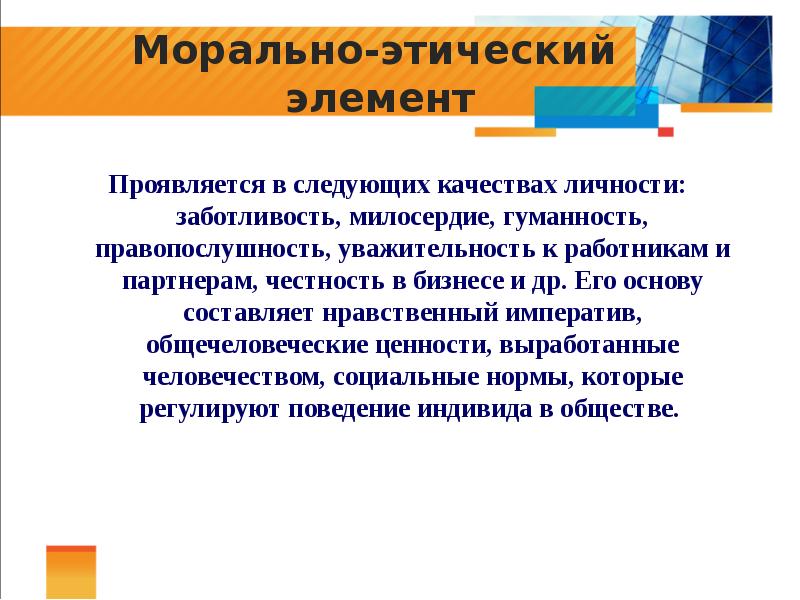 Морально-этический элемент

Проявляется в следующих качествах личности: заботливость, милосердие, гуманность, правопослушность, уважительность к работникам и партнерам, честность в бизнесе и др. Его основу составляет нравственный императив, общечеловеческие ценности, выработанные человечеством, социальные нормы, которые регулируют поведение индивида в обществе.